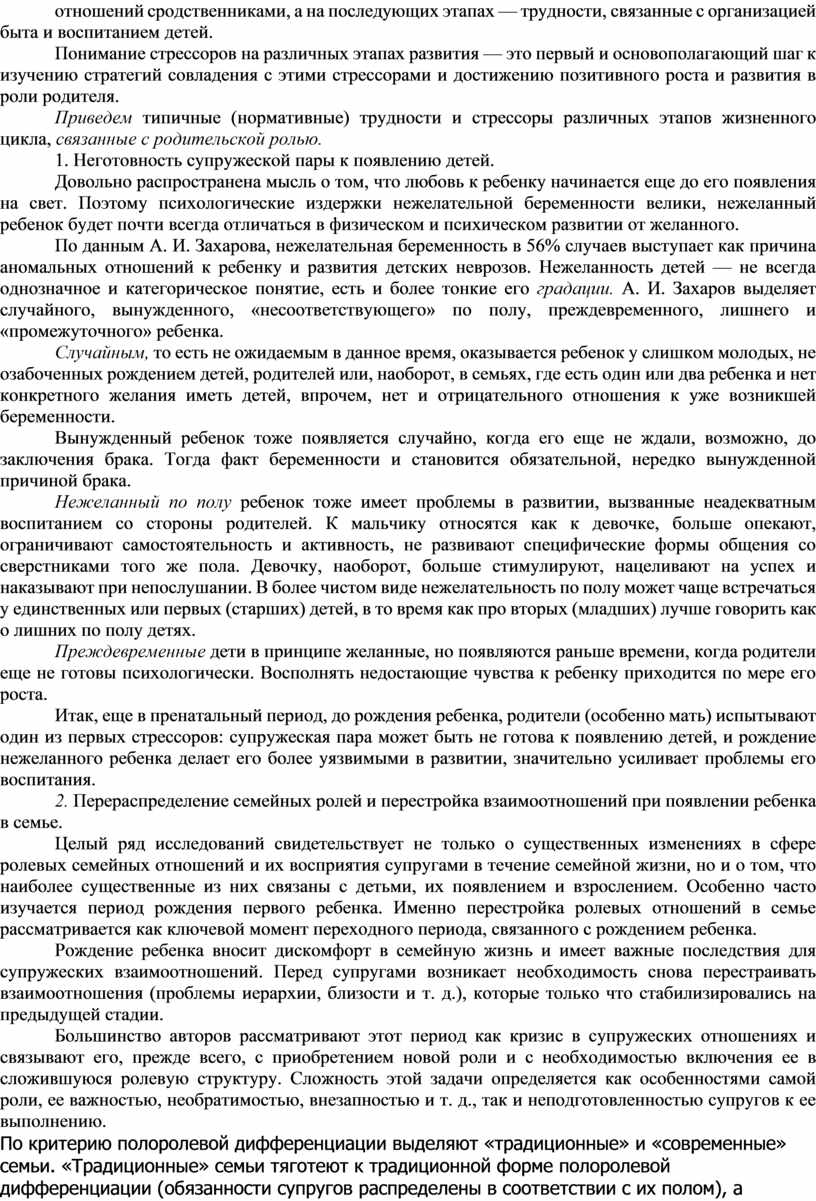 отношений сродственниками, а на последующих этапах — трудности, связанные с организацией быта и воспитанием детей.

Понимание стрессоров на различных этапах развития — это первый и основополагающий шаг к изучению стратегий совладения с этими стрессорами и достижению позитивного роста и развития в роли родителя.

Приведем типичные (нормативные) трудности и стрессоры различных этапов жизненного цикла, связанные с родительской ролью.

1. Неготовность супружеской пары к появлению детей.

Довольно распространена мысль о том, что любовь к ребенку начинается еще до его появления на свет. Поэтому психологические издержки нежелательной беременности велики, нежеланный ребенок будет почти всегда отличаться в физическом и психическом развитии от желанного.

По данным А. И. Захарова, нежелательная беременность в 56% случаев выступает как причина аномальных отношений к ребенку и развития детских неврозов. Нежеланность детей — не всегда однозначное и категорическое понятие, есть и более тонкие его градации. А. И. Захаров выделяет случайного, вынужденного, «несоответствующего» по полу, преждевременного, лишнего и «промежуточного» ребенка.

Случайным, то есть не ожидаемым в данное время, оказывается ребенок у слишком молодых, не озабоченных рождением детей, родителей или, наоборот, в семьях, где есть один или два ребенка и нет конкретного желания иметь детей, впрочем, нет и отрицательного отношения к уже возникшей беременности.

Вынужденный ребенок тоже появляется случайно, когда его еще не ждали, возможно, до заключения брака. Тогда факт беременности и становится обязательной, нередко вынужденной причиной брака.

Нежеланный по полу ребенок тоже имеет проблемы в развитии, вызванные неадекватным воспитанием со стороны родителей. К мальчику относятся как к девочке, больше опекают, ограничивают самостоятельность и активность, не развивают специфические формы общения со сверстниками того же пола. Девочку, наоборот, больше стимулируют, нацеливают на успех и наказывают при непослушании. В более чистом виде нежелательность по полу может чаще встречаться у единственных или первых (старших) детей, в то время как про вторых (младших) лучше говорить как о лишних по полу детях.

Преждевременные дети в принципе желанные, но появляются раньше времени, когда родители еще не готовы психологически. Восполнять недостающие чувства к ребенку приходится по мере его роста.

Итак, еще в пренатальный период, до рождения ребенка, родители (особенно мать) испытывают один из первых стрессоров: супружеская пара может быть не готова к появлению детей, и рождение нежеланного ребенка делает его более уязвимыми в развитии, значительно усиливает проблемы его воспитания.

2. Перераспределение семейных ролей и перестройка взаимоотношений при появлении ребенка в семье.

Целый ряд исследований свидетельствует не только о существенных изменениях в сфере ролевых семейных отношений и их восприятия супругами в течение семейной жизни, но и о том, что наиболее существенные из них связаны с детьми, их появлением и взрослением. Особенно часто изучается период рождения первого ребенка. Именно перестройка ролевых отношений в семье рассматривается как ключевой момент переходного периода, связанного с рождением ребенка.

Рождение ребенка вносит дискомфорт в семейную жизнь и имеет важные последствия для супружеских взаимоотношений. Перед супругами возникает необходимость снова перестраивать взаимоотношения (проблемы иерархии, близости и т. д.), которые только что стабилизировались на предыдущей стадии.

Большинство авторов рассматривают этот период как кризис в супружеских отношениях и связывают его, прежде всего, с приобретением новой роли и с необходимостью включения ее в сложившуюся ролевую структуру. Сложность этой задачи определяется как особенностями самой роли, ее важностью, необратимостью, внезапностью и т. д., так и неподготовленностью супругов к ее выполнению.

По критерию полоролевой дифференциации выделяют «традиционные» и «современные» семьи. «Традиционные» семьи тяготеют к традиционной форме полоролевой дифференциации (обязанности супругов распределены в соответствии с их полом), а